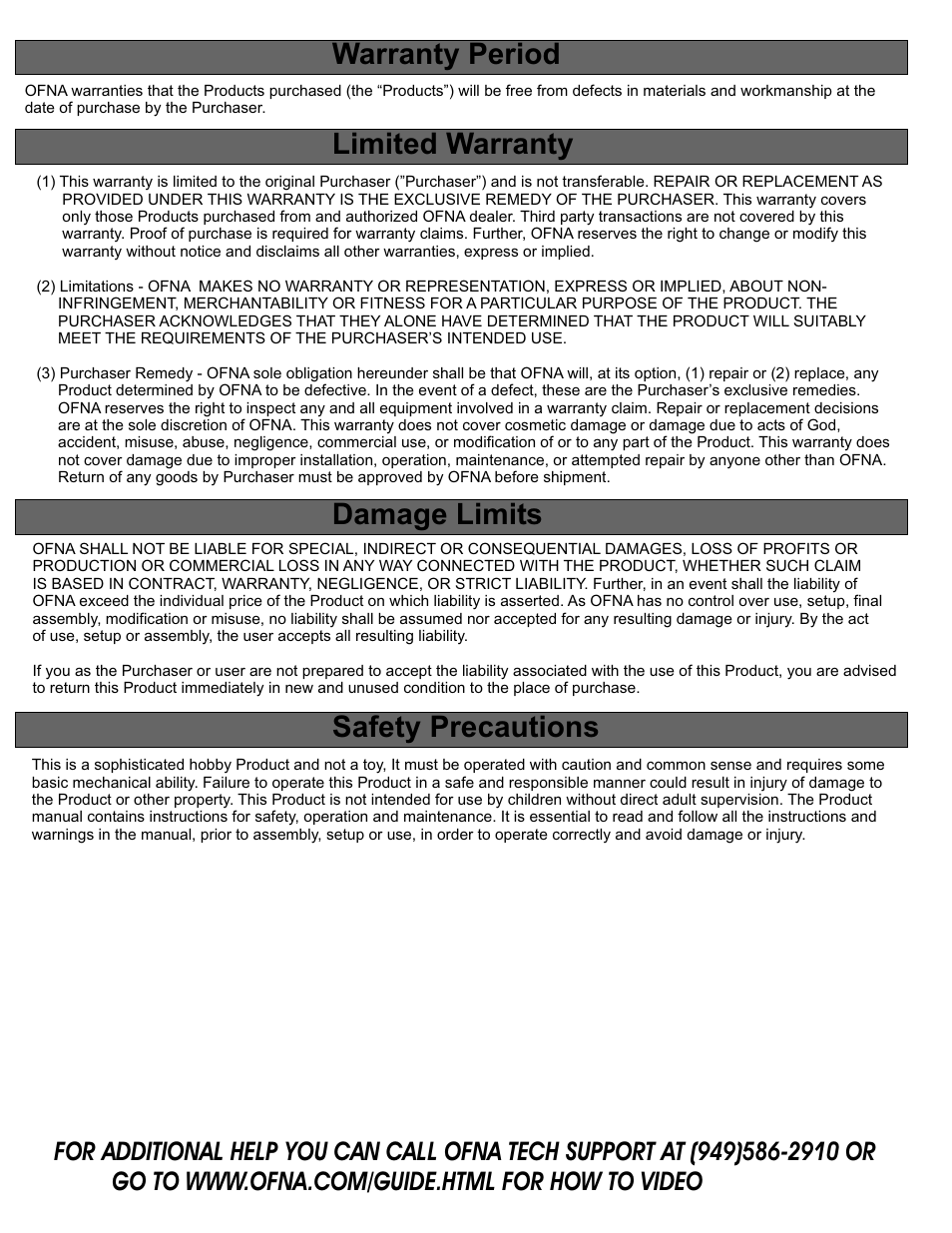 Warranty Period

OFNA warranties that the Products purchased (the “Products”) will be free from defects in materials and workmanship at the date of purchase by the Purchaser.

Limited Warranty

(1) This warranty is limited to the original Purchaser (”Purchaser”) and is not transferable. REPAIR OR REPLACEMENT AS PROVIDED UNDER THIS WARRANTY IS THE EXCLUSIVE REMEDY OF THE PURCHASER. This warranty covers only those Products purchased from and authorized OFNA dealer. Third party transactions are not covered by this warranty. Proof of purchase is required for warranty claims. Further, OFNA reserves the right to change or modify this warranty without notice and disclaims all other warranties, express or implied.

(2) Limitations - OFNA MAKES NO WARRANTY OR REPRESENTATION, EXPRESS OR IMPLIED, ABOUT NON-INFRINGEMENT, MERCHANTABILITY OR FITNESS FOR A PARTICULAR PURPOSE OF THE PRODUCT. THE PURCHASER ACKNOWLEDGES THAT THEY ALONE HAVE DETERMINED THAT THE PRODUCT WILL SUITABLY MEET THE REQUIREMENTS OF THE PURCHASER’S INTENDED USE.

(3) Purchaser Remedy - OFNA sole obligation hereunder shall be that OFNA will, at its option, (1) repair or (2) replace, any Product determined by OFNA to be defective. In the event of a defect, these are the Purchaser’s exclusive remedies. OFNA reserves the right to inspect any and all equipment involved in a warranty claim. Repair or replacement decisions are at the sole discretion of OFNA. This warranty does not cover cosmetic damage or damage due to acts of God, accident, misuse, abuse, negligence, commercial use, or modification of or to any part of the Product. This warranty does not cover damage due to improper installation, operation, maintenance, or attempted repair by anyone other than OFNA. Return of any goods by Purchaser must be approved by OFNA before shipment.

Damage Limits

OFNA SHALL NOT BE LIABLE FOR SPECIAL, INDIRECT OR CONSEQUENTIAL DAMAGES, LOSS OF PROFITS OR PRODUCTION OR COMMERCIAL LOSS IN ANY WAY CONNECTED WITH THE PRODUCT, WHETHER SUCH CLAIM IS BASED IN CONTRACT, WARRANTY, NEGLIGENCE, OR STRICT LIABILITY. Further, in an event shall the liability of OFNA exceed the individual price of the Product on which liability is asserted. As OFNA has no control over use, setup, final assembly, modification or misuse, no liability shall be assumed nor accepted for any resulting damage or injury. By the act of use, setup or assembly, the user accepts all resulting liability.

If you as the Purchaser or user are not prepared to accept the liability associated with the use of this Product, you are advised to return this Product immediately in new and unused condition to the place of purchase.

Safety Precautions

This is a sophisticated hobby Product and not a toy, It must be operated with caution and common sense and requires some basic mechanical ability. Failure to operate this Product in a safe and responsible manner could result in injury of damage to the Product or other property. This Product is not intended for use by children without direct adult supervision. The Product manual contains instructions for safety, operation and maintenance. It is essential to read and follow all the instructions and warnings in the manual, prior to assembly, setup or use, in order to operate correctly and avoid damage or injury.

FOR ADDITIONAL HELP YOU CAN CALL OFNA TECH SUPPORT AT (949)586-2910 OR GO TO WWW.OFNA.COM/GUIDE.HTML FOR HOW TO VIDEO